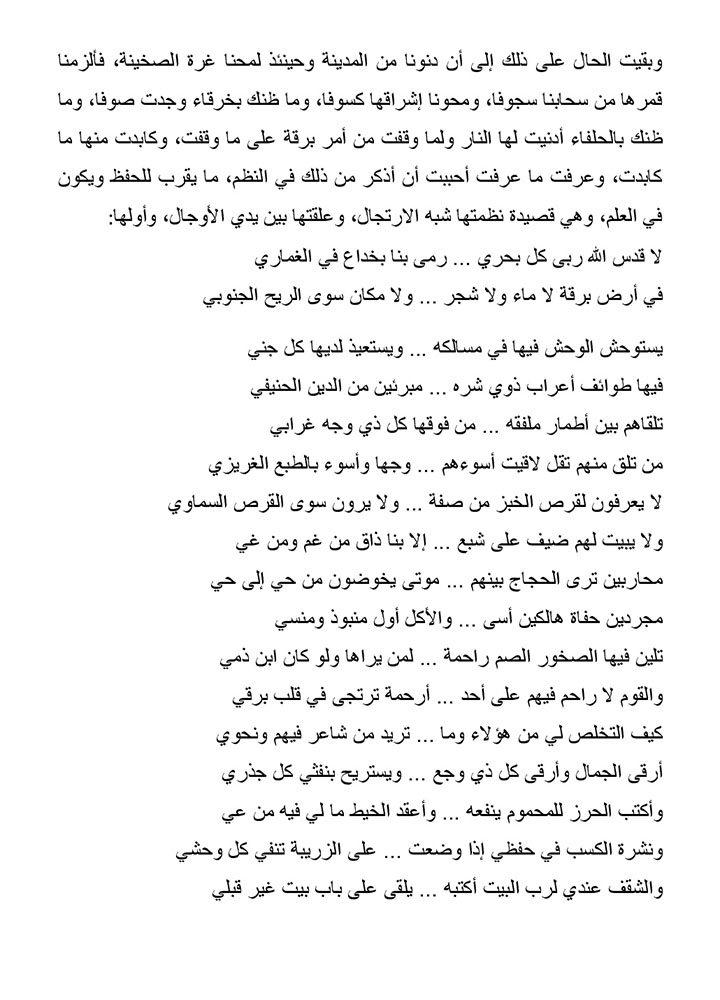 وبقيت الحال على ذلك إلى أن دنونا من المدينة وحينئذ لمحنا غرة الصخينة، فألزمنا قمرها من سحابنا سجوفا، ومحونا إشراقها كسوفا، وما ظنك بخرقاء وجدت صوفا، وما ظنك بالحلفاء أدنيت لها النار ولما وقفت من أمر برقة على ما وقفت، وكابدت منها ما كابدت، وعرفت ما عرفت أحببت أن أذكر من ذلك في النظم، ما يقرب للحفظ ويكون في العلم، وهي قصيدة نظمتها شبه الارتجال، وعلقتها بين يدي الأوجال، وأولها:

لا قدس الله ربى كل بحري ... رمى بنا بخداع في الغماري

في أرض برقة لا ماء ولا شجر ... ولا مكان سوى الريح الجنوبي

يستوحش الوحش فيها في مسالكه ... ويستعيذ لديها كل جني

فيها طوائف أعراب ذوي شره ... مبرئين من الدين الحنيفي

تلقاهم بين أطمار ملفقه ... من فوقها كل ذي وجه غرابي

من تلق منهم تقل لاقيت أسوءهم ... وجها وأسوء بالطبع الغريزي

لا يعرفون لقرص الخبز من صفة ... ولا يرون سوى القرص السماوي

ولا يبيت لهم ضيف على شبع ... إلا بنا ذاق من غم ومن غي

محاربين ترى الحجاج بينهم ... موتى يخوضون من حي إلى حي

مجردين حفاة هالكين أسى ... والأكل أول منبوذ ومنسي

تلين فيها الصخور الصم راحمة ... لمن يراها ولو كان ابن ذمي

والقوم لا راحم فيهم على أحد ... أرحمة ترتجى في قلب برقي

كيف التخلص لي من هؤلاء وما ... تريد من شاعر فيهم ونحوي

أرقى الجمال وأرقى كل ذي وجع ... ويستريح بنفثي كل جذري

وأكتب الحرز للمحموم ينفعه ... وأعقد الخيط ما لي فيه من عي

ونشرة الكسب في حفظي إذا وضعت ... على الزريبة تنفي كل وحشي

والشقف عندي لرب البيت أكتبه ... يلقى على باب بيت غير قبلي